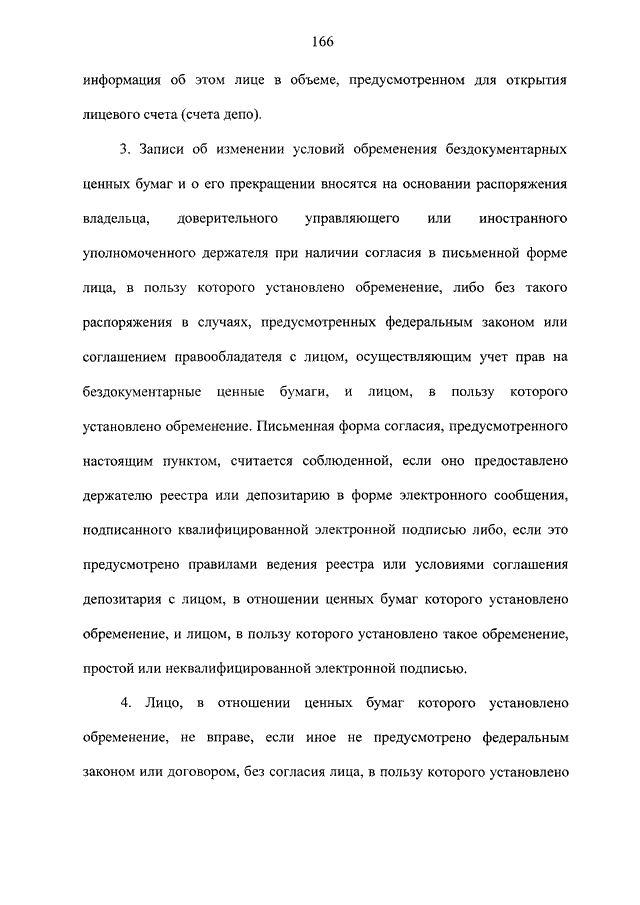 166

информация об этом лице в объеме, предусмотренном для открытия лицевого счета (счета депо).

3. Записи об изменении условий обременения бездокументарных ценных бумаг и о его прекращении вносятся на основании распоряжения владельца, доверительного управляющего или иностранного уполномоченного держателя при наличии согласия в письменной форме лица, в пользу которого установлено обременение, либо без такого распоряжения в случаях, предусмотренных федеральным законом или соглашением правообладателя с лицом, осуществляющим учет прав на бездокументарные ценные бумаги, и лицом, в пользу которого установлено обременение. Письменная форма согласия, предусмотренного настоящим пунктом, считается соблюденной, если оно предоставлено держателю реестра или депозитарию в форме электронного сообщения, подписанного квалифицированной электронной подписью либо, если это предусмотрено правилами ведения реестра или условиями соглашения депозитария с лицом, в отношении ценных бумаг которого установлено обременение, и лицом, в пользу которого установлено такое обременение, простой или неквалифицированной электронной подписью.

4. Лицо, в отношении ценных бумаг которого установлено обременение, не вправе, если иное не предусмотрено федеральным законом или договором, без согласия лица, в пользу которого установлено